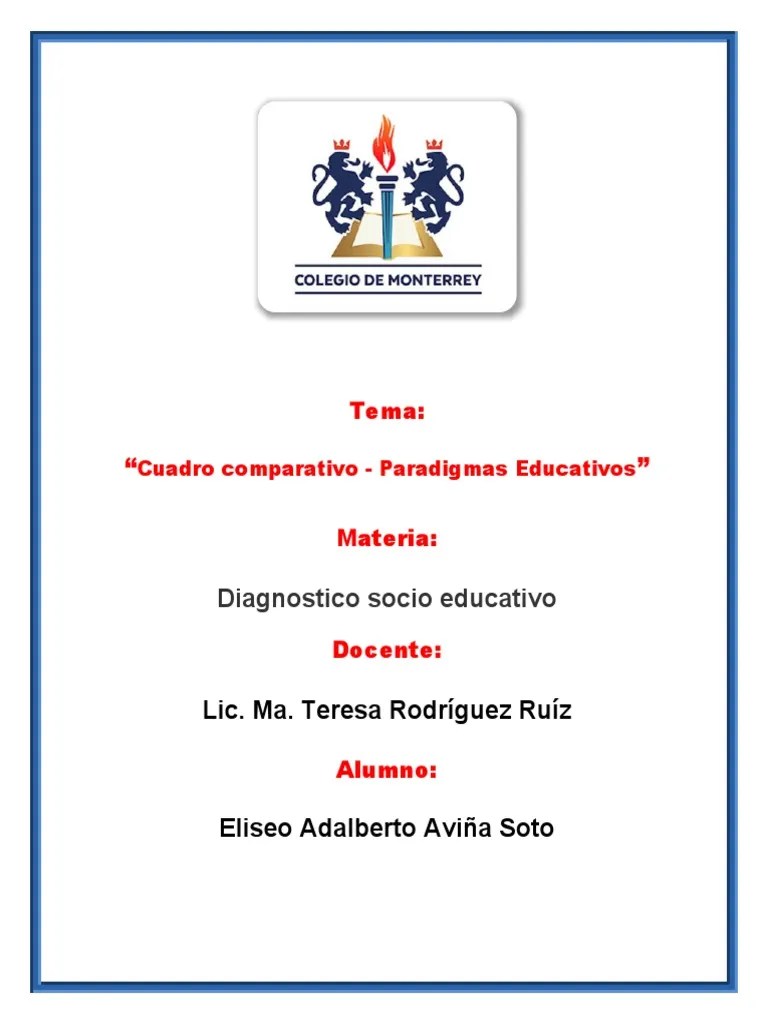 COLEGIO DE MONTERREY

Tema:

“Cuadro comparativo - Paradigmas Educativos”

Materia:

Diagnostico socio educativo

Docente:

Lic. Ma. Teresa Rodríguez Ruíz

Alumno:

Eliseo Adalberto Aviña Soto